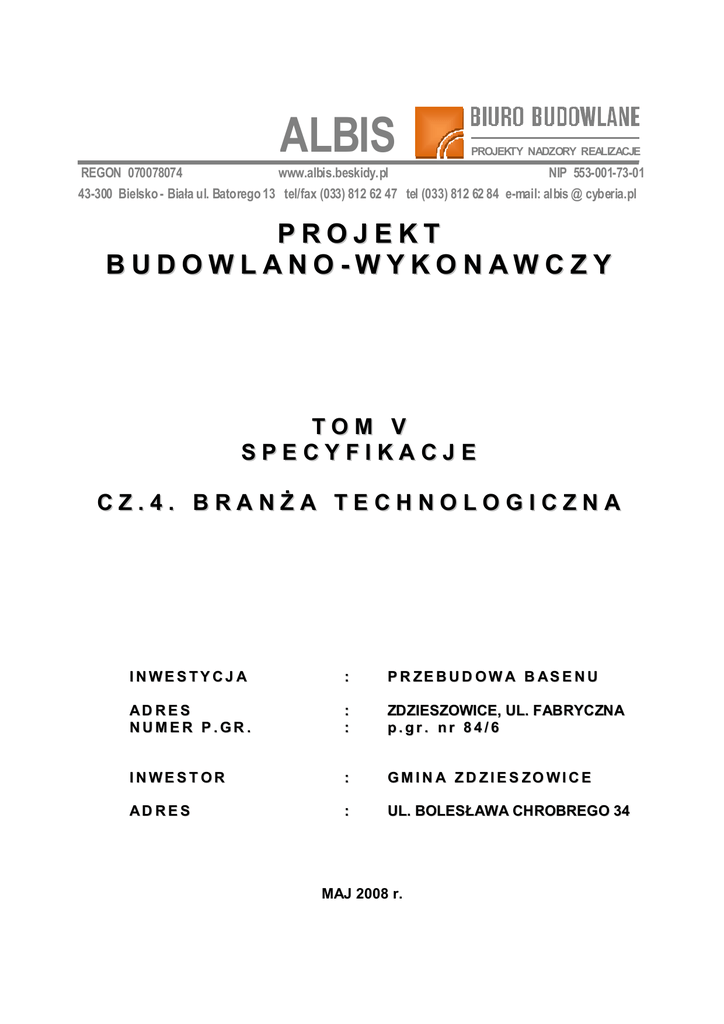 ALBIS
BIURO BUDOWLANE
PROJEKTY NADZORY REALIZACJE

REGON 070078074 www.albis.beskidy.pl NIP 553-001-73-01
43-300 Bielsko - Biała ul. Batorego 13 tel/fax (033) 812 62 47 tel (033) 812 62 84 e-mail: albis @ cyberia.pl

PROJEKT
BUDOWLANO-WYKONAWCZY

TOM V
SPECYFIKACJE

CZ.4. BRANŻA TECHNOLOGICZNA

INWESTYCJA : PRZEBUDOWA BASENU

ADRES : ZDZIESZOWICE, UL. FABRYCZNA
NUMER P.GR. : p.gr. nr 84/6

INWESTOR : GMINA ZDZIESZOWICE

ADRES : UL. BOLESŁAWA CHROBREGO 34

MAJ 2008 r.